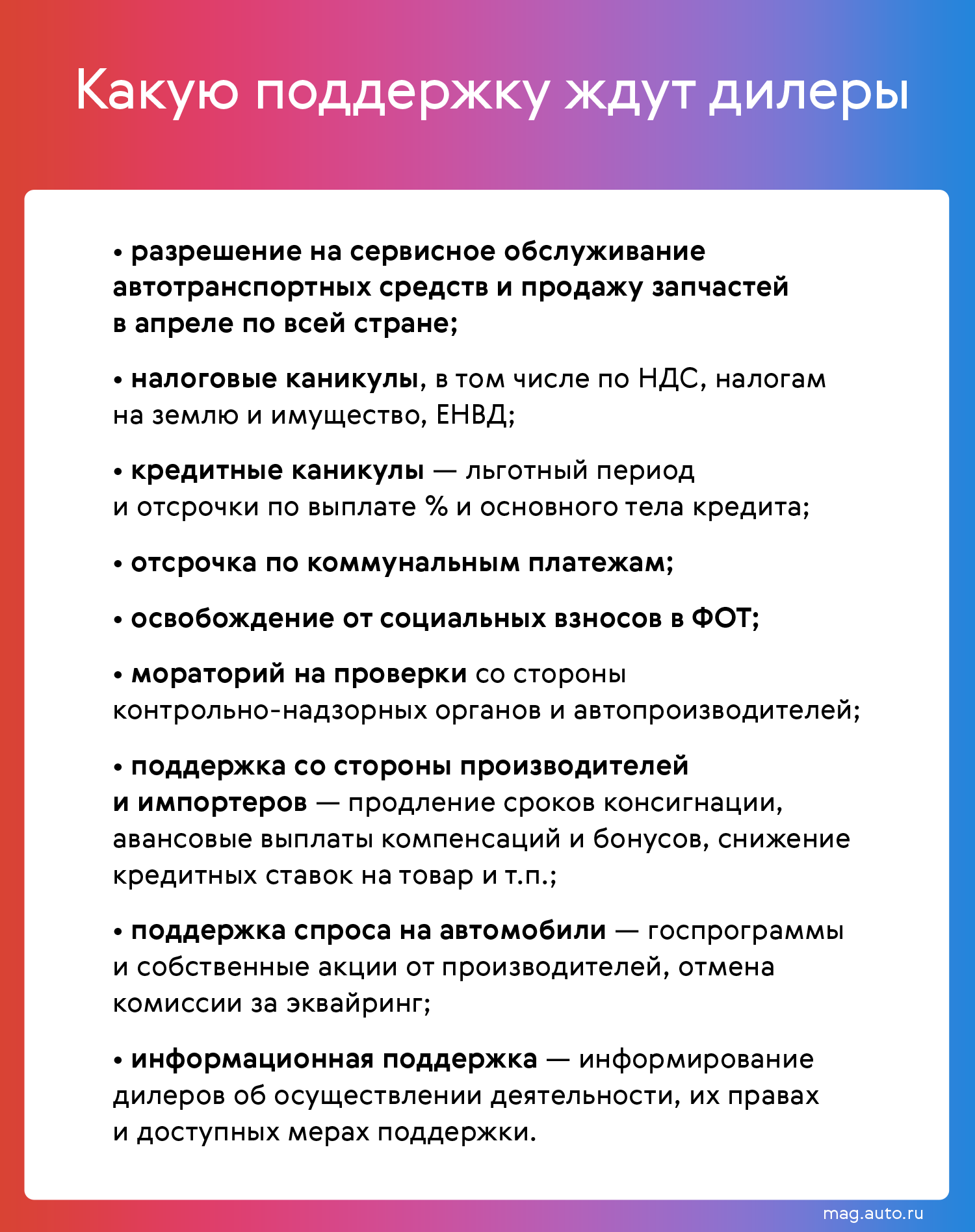 Какую поддержку ждут дилеры

• разрешение на сервисное обслуживание автотранспортных средств и продажу запчастей в апреле по всей стране;

• налоговые каникулы, в том числе по НДС, налогам на землю и имущество, ЕНВД;

• кредитные каникулы — льготный период и отсрочки по выплате % и основного тела кредита;

• отсрочка по коммунальным платежам;

• освобождение от социальных взносов в ФОТ;

• мораторий на проверки со стороны контрольно-надзорных органов и автопроизводителей;

• поддержка со стороны производителей и импортеров — продление сроков консигнации, авансовые выплаты компенсаций и бонусов, снижение кредитных ставок на товар и т.п.;

• поддержка спроса на автомобили — госпрограммы и собственные акции от производителей, отмена комиссии за эквайринг;

• информационная поддержка — информирование дилеров об осуществлении деятельности, их правах и доступных мерах поддержки.

mag.auto.ru